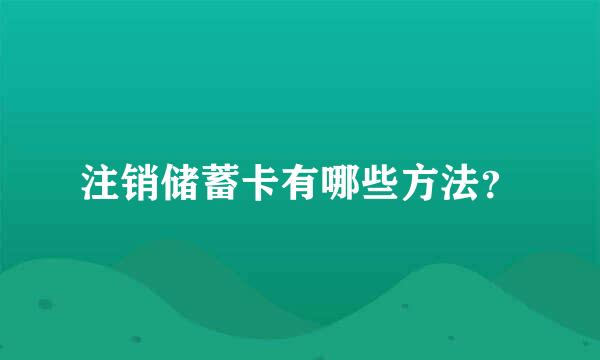 注销储蓄卡有哪些方法?